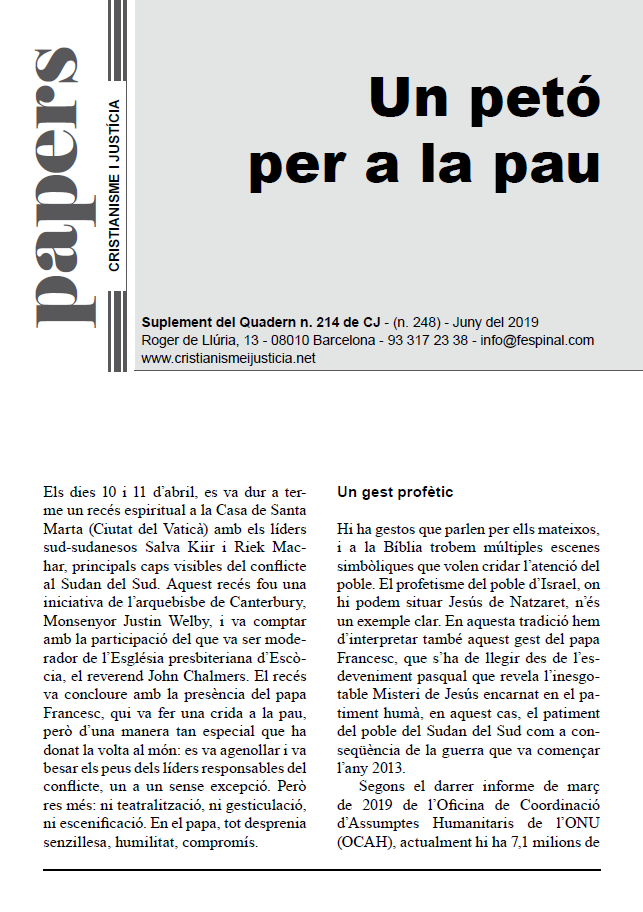 papers

CRISTIANISME I JUSTÍCIA

Un petó per a la pau

Suplement del Quadern n. 214 de CJ - (n. 248) - Juny del 2019
Roger de Llúria, 13 - 08010 Barcelona - 93 317 23 38 - info@fespinal.com
www.cristianismeijusticia.net

Els dies 10 i 11 d'abril, es va dur a terme un recés espiritual a la Casa de Santa Marta (Ciutat del Vaticà) amb els líders sud-sudanesos Salva Kiir i Riek Machar, principals caps visibles del conflicte al Sudan del Sud. Aquest recés fou una iniciativa de l'arquebisbe de Canterbury, Monsenyor Justin Welby, i va comptar amb la participació del que va ser moderador de l'Església presbiteriana d'Escòcia, el reverend John Chalmers. El recés va concloure amb la presència del papa Francesc, qui va fer una crida a la pau, però d'una manera tan especial que ha donat la volta al món: es va agenollar i va besar els peus dels líders responsables del conflicte, un a un sense excepció. Però res més: ni teatralització, ni gesticulació, ni escenificació. En el papa, tot desprenia senzillesa, humilitat, compromís.

Un gest profètic

Hi ha gestos que parlen per ells mateixos, i a la Bíblia trobem múltiples escenes simbòliques que volen cridar l'atenció del poble. El profetisme del poble d'Israel, on hi podem situar Jesús de Natzaret, n'és un exemple clar. En aquesta tradició hem d'interpretar també aquest gest del papa Francesc, que s'ha de llegir des de l'esdeveniment pasqual que revela l'inesgotable Misteri de Jesús encarnat en el patiment humà, en aquest cas, el patiment del poble del Sudan del Sud com a conseqüència de la guerra que va començar l'any 2013.

Segons el darrer informe de març de 2019 de l'Oficina de Coordinació d'Assumptes Humanitaris de l'ONU (OCAH), actualment hi ha 7,1 milions de